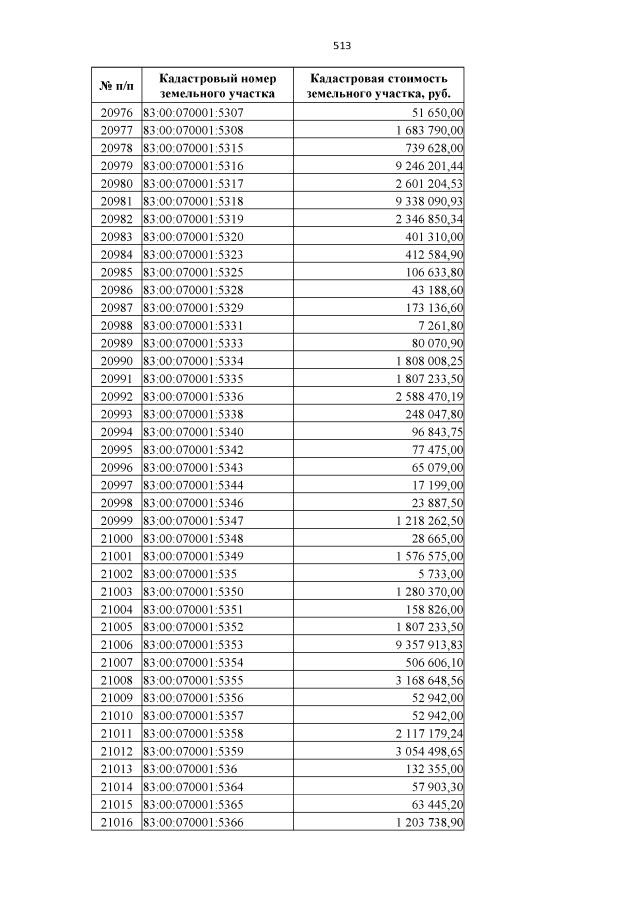 513

| № п/п | Кадастровый номер земельного участка | Кадастровая стоимость земельного участка, руб. |
|---|---|---|
| 20976 | 83:00:070001:5307 | 51 650,00 |
| 20977 | 83:00:070001:5308 | 1 683 790,00 |
| 20978 | 83:00:070001:5315 | 739 628,00 |
| 20979 | 83:00:070001:5316 | 9 246 201,44 |
| 20980 | 83:00:070001:5317 | 2 601 204,53 |
| 20981 | 83:00:070001:5318 | 9 338 090,93 |
| 20982 | 83:00:070001:5319 | 2 346 850,34 |
| 20983 | 83:00:070001:5320 | 401 310,00 |
| 20984 | 83:00:070001:5323 | 412 584,90 |
| 20985 | 83:00:070001:5325 | 106 633,80 |
| 20986 | 83:00:070001:5328 | 43 188,60 |
| 20987 | 83:00:070001:5329 | 173 136,60 |
| 20988 | 83:00:070001:5331 | 7 261,80 |
| 20989 | 83:00:070001:5333 | 80 070,90 |
| 20990 | 83:00:070001:5334 | 1 808 008,25 |
| 20991 | 83:00:070001:5335 | 1 807 233,50 |
| 20992 | 83:00:070001:5336 | 2 588 470,19 |
| 20993 | 83:00:070001:5338 | 248 047,80 |
| 20994 | 83:00:070001:5340 | 96 843,75 |
| 20995 | 83:00:070001:5342 | 77 475,00 |
| 20996 | 83:00:070001:5343 | 65 079,00 |
| 20997 | 83:00:070001:5344 | 17 199,00 |
| 20998 | 83:00:070001:5346 | 23 887,50 |
| 20999 | 83:00:070001:5347 | 1 218 262,50 |
| 21000 | 83:00:070001:5348 | 28 665,00 |
| 21001 | 83:00:070001:5349 | 1 576 575,00 |
| 21002 | 83:00:070001:535 | 5 733,00 |
| 21003 | 83:00:070001:5350 | 1 280 370,00 |
| 21004 | 83:00:070001:5351 | 158 826,00 |
| 21005 | 83:00:070001:5352 | 1 807 233,50 |
| 21006 | 83:00:070001:5353 | 9 357 913,83 |
| 21007 | 83:00:070001:5354 | 506 606,10 |
| 21008 | 83:00:070001:5355 | 3 168 648,56 |
| 21009 | 83:00:070001:5356 | 52 942,00 |
| 21010 | 83:00:070001:5357 | 52 942,00 |
| 21011 | 83:00:070001:5358 | 2 117 179,24 |
| 21012 | 83:00:070001:5359 | 3 054 498,65 |
| 21013 | 83:00:070001:536 | 132 355,00 |
| 21014 | 83:00:070001:5364 | 57 903,30 |
| 21015 | 83:00:070001:5365 | 63 445,20 |
| 21016 | 83:00:070001:5366 | 1 203 738,90 |